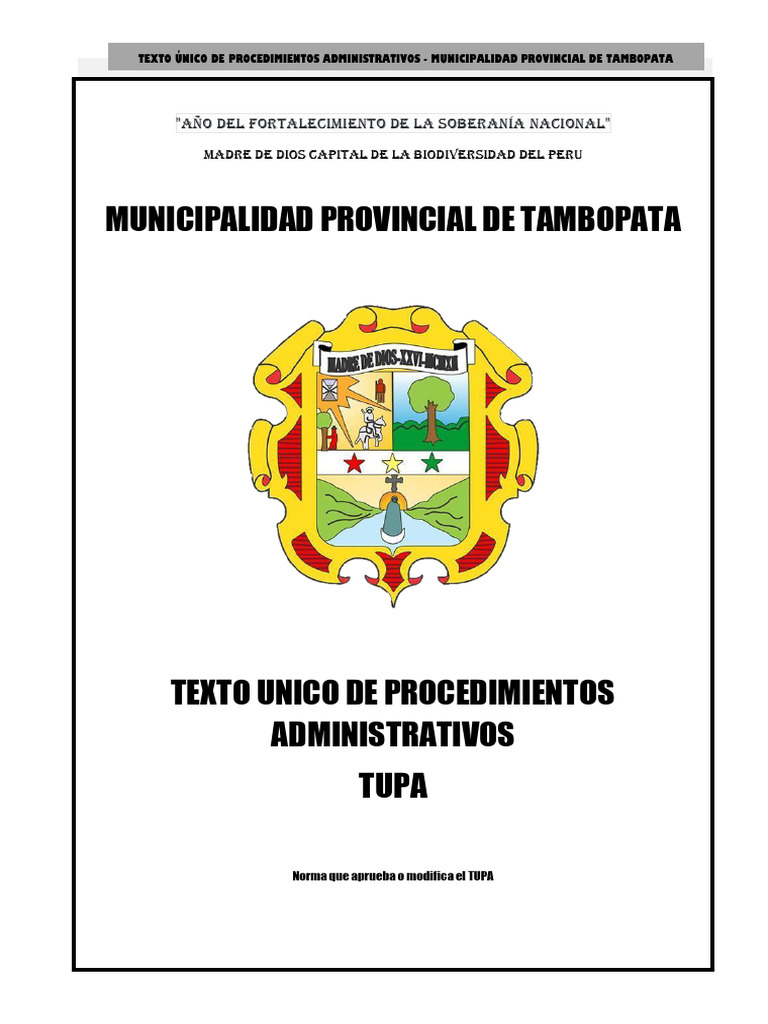 TEXTO ÚNICO DE PROCEDIMIENTOS ADMINISTRATIVOS - MUNICIPALIDAD PROVINCIAL DE TAMBOPATA

"AÑO DEL FORTALECIMIENTO DE LA SOBERANÍA NACIONAL"

MADRE DE DIOS CAPITAL DE LA BIODIVERSIDAD DEL PERU

MUNICIPALIDAD PROVINCIAL DE TAMBOPATA

MADRE DE DIOS-XXVI-MCMXII

TEXTO UNICO DE PROCEDIMIENTOS ADMINISTRATIVOS

TUPA

Norma que aprueba o modifica el TUPA